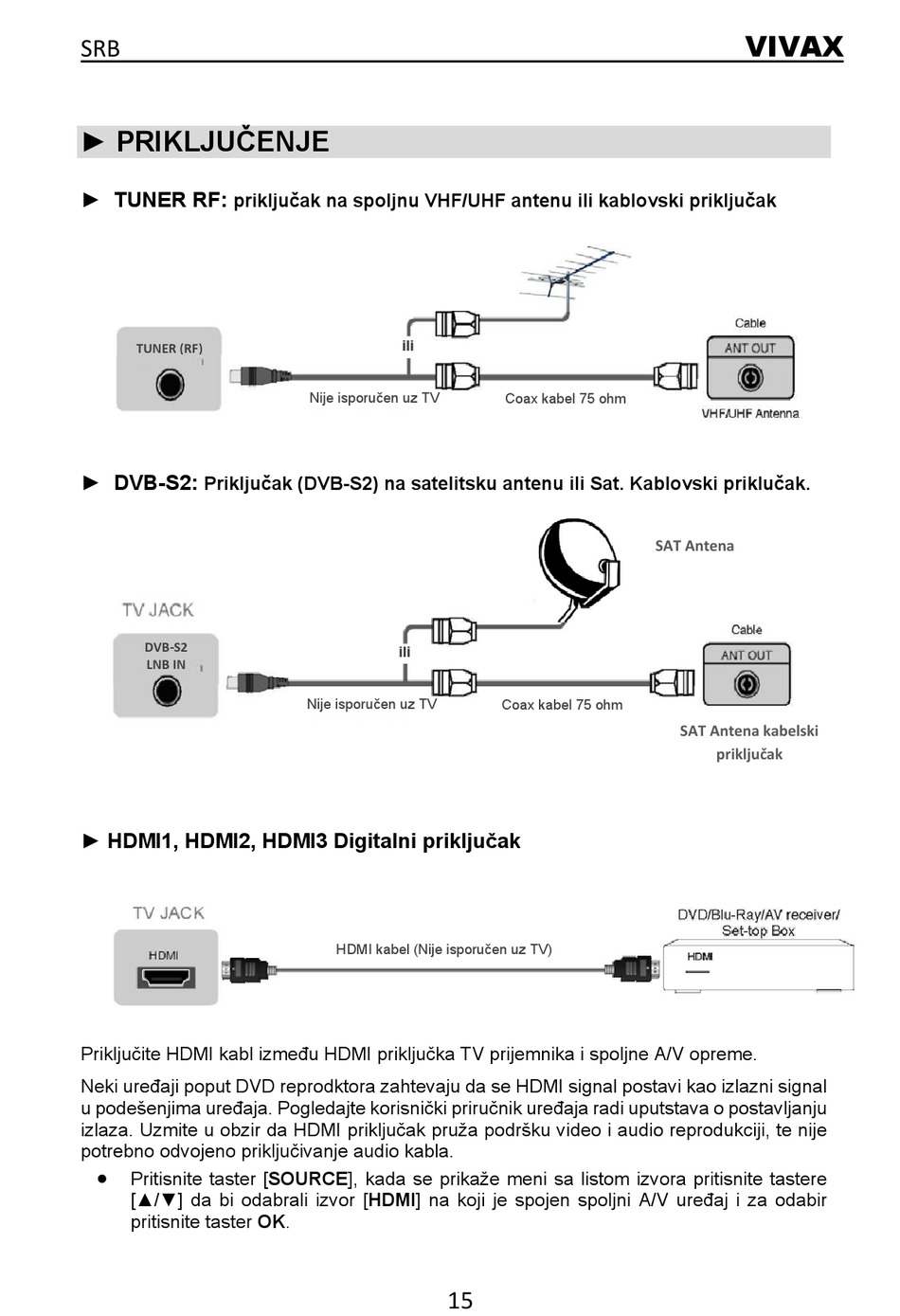 SRB

VIVAX

► PRIKLJUČENJE

► TUNER RF: priključak na spoljnu VHF/UHF antenu ili kablovski priključak

TUNER (RF)

ili

Nije isporučen uz TV

Coax kabel 75 ohm

Cable

ANT OUT

VHF/UHF Antenna

► DVB-S2: Priključak (DVB-S2) na satelitsku antenu ili Sat. Kablovski priklučak.

SAT Antena

TV JACK

DVB-S2
LNB IN

ili

Nije isporučen uz TV

Coax kabel 75 ohm

Cable

ANT OUT

SAT Antena kabelski priključak

► HDMI1, HDMI2, HDMI3 Digitalni priključak

TV JACK

HDMI

HDMI kabel (Nije isporučen uz TV)

DVD/Blu-Ray/AV receiver/ Set-top Box

HDMI

Priključite HDMI kabl između HDMI priključka TV prijemnika i spoljne A/V opreme.

Neki uređaji poput DVD reprodktora zahtevaju da se HDMI signal postavi kao izlazni signal u podešenjima uređaja. Pogledajte korisnički priručnik uređaja radi uputstava o postavljanju izlaza. Uzmite u obzir da HDMI priključak pruža podršku video i audio reprodukciji, te nije potrebno odvojeno priključivanje audio kabla.

• Pritisnite taster [SOURCE], kada se prikaže meni sa listom izvora pritisnite tastere [▲/▼] da bi odabrali izvor [HDMI] na koji je spojen spoljni A/V uređaj i za odabir pritisnite taster OK.

15